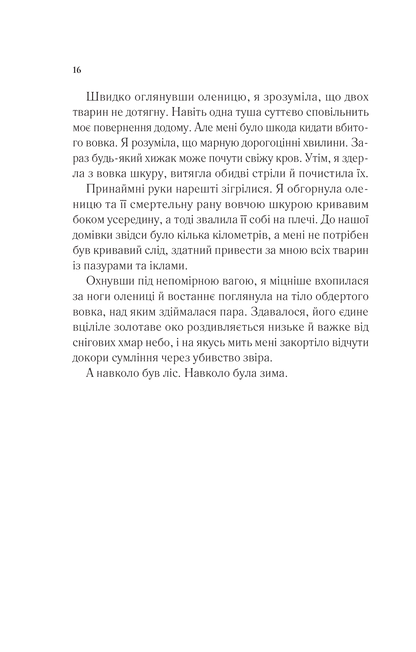 16

Швидко оглянувши оленицю, я зрозуміла, що двох тварин не дотягну. Навіть одна туша суттєво сповільнить моє повернення додому. Але мені було шкода кидати вбитого вовка. Я розуміла, що марную дорогоцінні хвилини. Зараз будь-який хижак може почути свіжу кров. Утім, я здерла з вовка шкуру, витягла обидві стріли й почистила їх.

Принаймні руки нарешті зігрілися. Я обгорнула оленицю та її смертельну рану вовчою шкурою кривавим боком усередину, а тоді звалила її собі на плечі. До нашої домівки звідси було кілька кілометрів, а мені не потрібен був кривавий слід, здатний привести за мною всіх тварин із пазурами та іклами.

Охнувши під непомірною вагою, я міцніше вхопилася за ноги олениці й востаннє поглянула на тіло обдертого вовка, над яким здіймалася пара. Здавалося, його єдине вціліле золотаве око роздивляється низьке й важке від снігових хмар небо, і на якусь мить мені закортіло відчути докори сумління через убивство звіра.

А навколо був ліс. Навколо була зима.